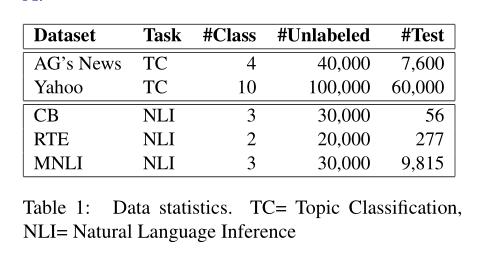 | Dataset | Task | #Class | #Unlabeled | #Test |
|---|---|---|---|---|
| AG's News | TC | 4 | 40,000 | 7,600 |
| Yahoo | TC | 10 | 100,000 | 60,000 |
| CB | NLI | 3 | 30,000 | 56 |
| RTE | NLI | 2 | 20,000 | 277 |
| MNLI | NLI | 3 | 30,000 | 9,815 |

Table 1: Data statistics. TC= Topic Classification, NLI= Natural Language Inference